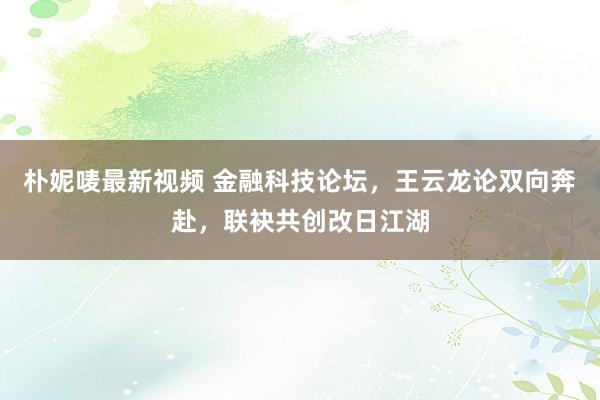 朴妮唛最新视频 金融科技论坛，王云龙论双向奔赴，联袂共创改日江湖